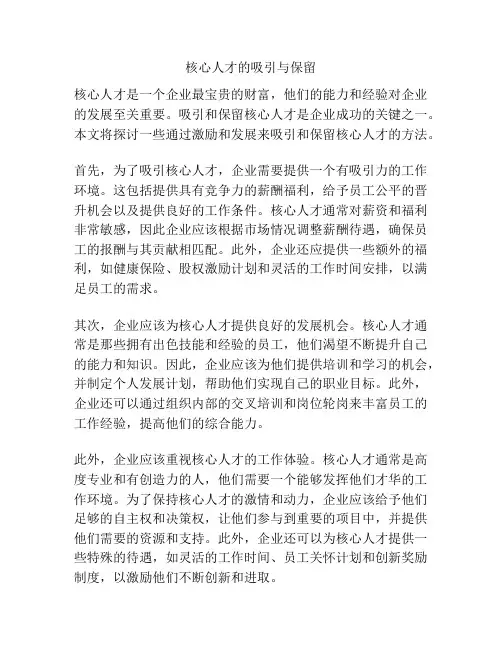 核心人才的吸引与保留

核心人才是一个企业最宝贵的财富，他们的能力和经验对企业的发展至关重要。吸引和保留核心人才是企业成功的关键之一。本文将探讨一些通过激励和发展来吸引和保留核心人才的方法。

首先，为了吸引核心人才，企业需要提供一个有吸引力的工作环境。这包括提供具有竞争力的薪酬福利，给予员工公平的晋升机会以及提供良好的工作条件。核心人才通常对薪资和福利非常敏感，因此企业应该根据市场情况调整薪酬待遇，确保员工的报酬与其贡献相匹配。此外，企业还应提供一些额外的福利，如健康保险、股权激励计划和灵活的工作时间安排，以满足员工的需求。

其次，企业应该为核心人才提供良好的发展机会。核心人才通常是那些拥有出色技能和经验的员工，他们渴望不断提升自己的能力和知识。因此，企业应该为他们提供培训和学习的机会，并制定个人发展计划，帮助他们实现自己的职业目标。此外，企业还可以通过组织内部的交叉培训和岗位轮岗来丰富员工的工作经验，提高他们的综合能力。

此外，企业应该重视核心人才的工作体验。核心人才通常是高度专业和有创造力的人，他们需要一个能够发挥他们才华的工作环境。为了保持核心人才的激情和动力，企业应该给予他们足够的自主权和决策权，让他们参与到重要的项目中，并提供他们需要的资源和支持。此外，企业还可以为核心人才提供一些特殊的待遇，如灵活的工作时间、员工关怀计划和创新奖励制度，以激励他们不断创新和进取。